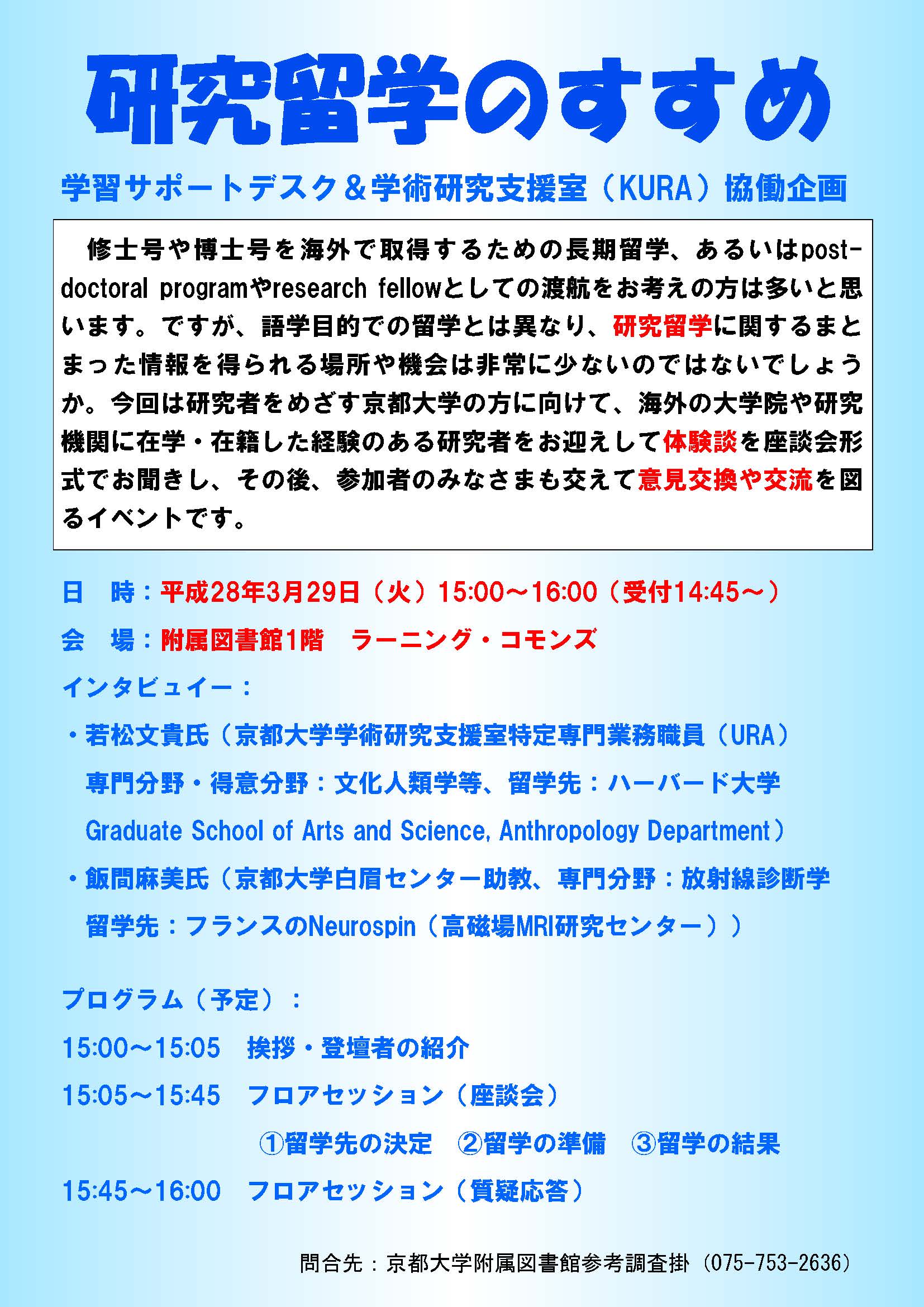 研究留学のすすめ

学習サポートデスク＆学術研究支援室（KURA）協働企画

修士号や博士号を海外で取得するための長期留学、あるいはpost-doctoral programやresearch fellowとしての渡航をお考えの方は多いと思います。ですが、語学目的での留学とは異なり、研究留学に関するまとまった情報を得られる場所や機会は非常に少ないのではないでしょうか。今回は研究者をめざす京都大学の方に向けて、海外の大学院や研究機関に在学・在籍した経験のある研究者をお迎えして体験談を座談会形式でお聞きし、その後、参加者のみなさまも交えて意見交換や交流を図るイベントです。

日　時：平成28年3月29日（火）15:00～16:00（受付14:45～）

会　場：附属図書館1階　ラーニング・コモンズ

インタビュイー：

・若松文貴氏（京都大学学術研究支援室特定専門業務職員（URA）専門分野・得意分野：文化人類学等、留学先：ハーバード大学 Graduate School of Arts and Science, Anthropology Department）

・飯間麻美氏（京都大学白眉センター助教、専門分野：放射線診断学 留学先：フランスのNeurospin（高磁場MRI研究センター））

プログラム（予定）：

15:00～15:05　挨拶・登壇者の紹介

15:05～15:45　フロアセッション（座談会）

①留学先の決定　②留学の準備　③留学の結果

15:45～16:00　フロアセッション（質疑応答）

問合先：京都大学附属図書館参考調査掛（075-753-2636）